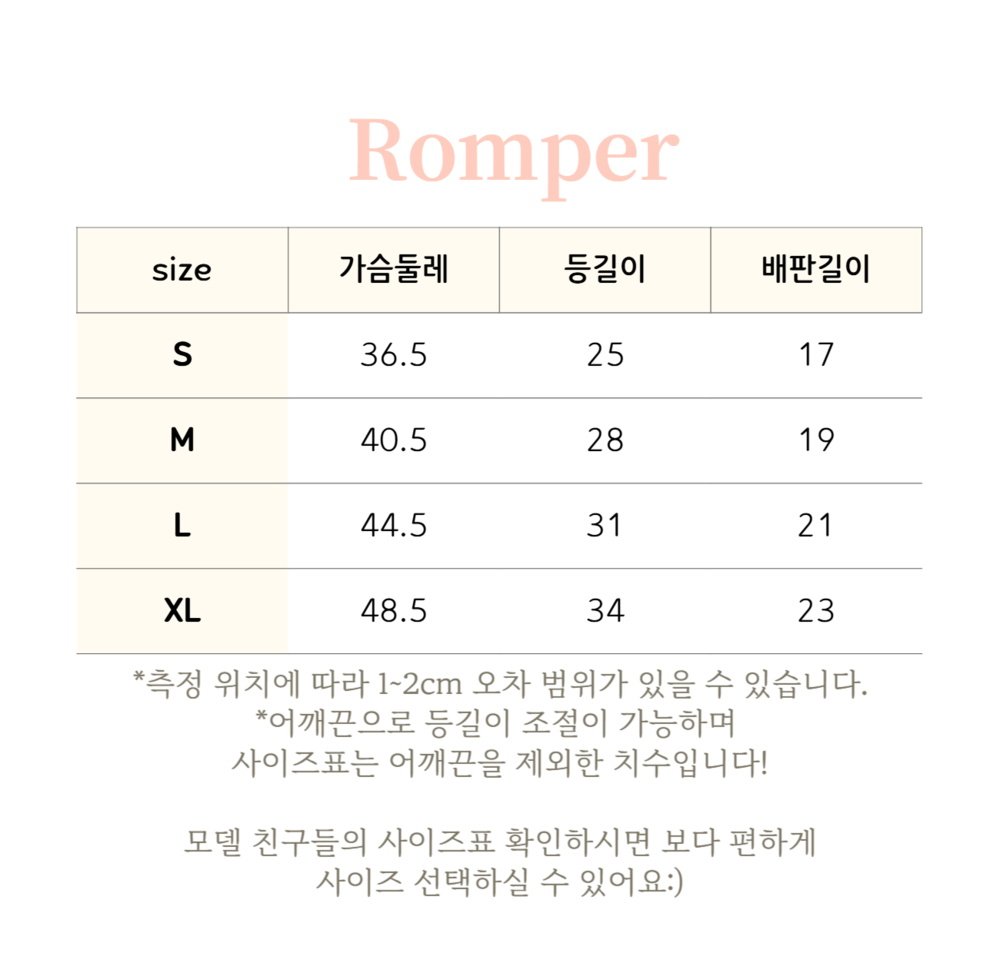 Romper

| size | 가슴둘레 | 등길이 | 배판길이 |
|---|---|---|---|
| S | 36.5 | 25 | 17 |
| M | 40.5 | 28 | 19 |
| L | 44.5 | 31 | 21 |
| XL | 48.5 | 34 | 23 |

*측정 위치에 따라 1~2cm 오차 범위가 있을 수 있습니다.
*어깨끈으로 등길이 조절이 가능하며
사이즈표는 어깨끈을 제외한 치수입니다!

모델 친구들의 사이즈표 확인하시면 보다 편하게
사이즈 선택하실 수 있어요:)